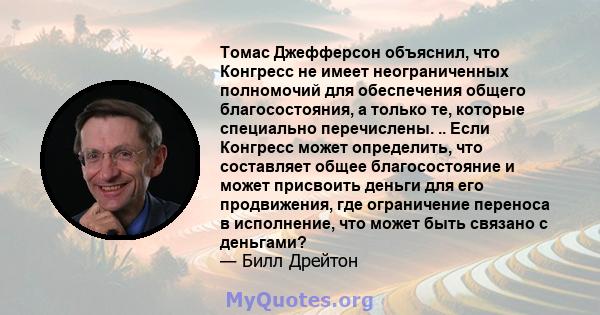 Томас Джефферсон объяснил, что Конгресс не имеет неограниченных полномочий для обеспечения общего благосостояния, а только те, которые специально перечислены. .. Если Конгресс может определить, что составляет общее благосостояние и может присвоить деньги для его продвижения, где ограничение переноса в исполнение, что может быть связано с деньгами?
— Билл Дрейтон

MyQuotes.org